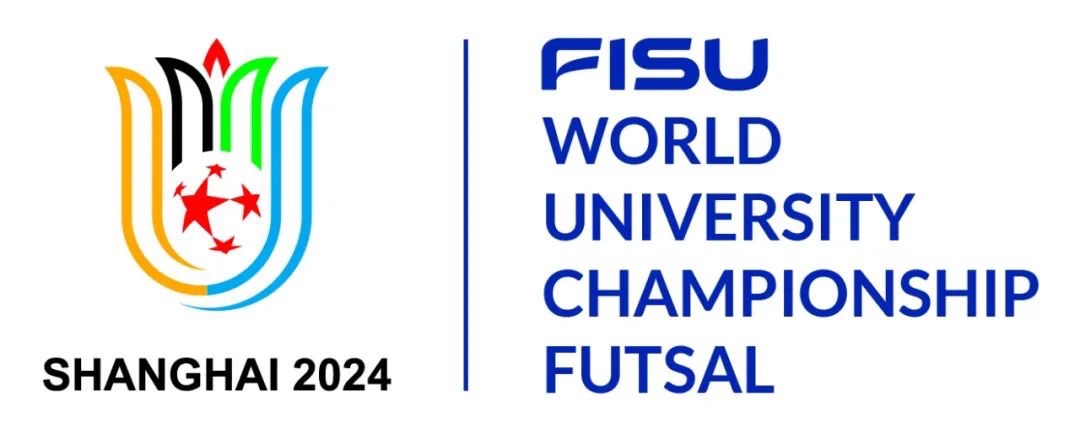 SHANGHAI 2024

FISU
WORLD
UNIVERSITY
CHAMPIONSHIP
FUTSAL